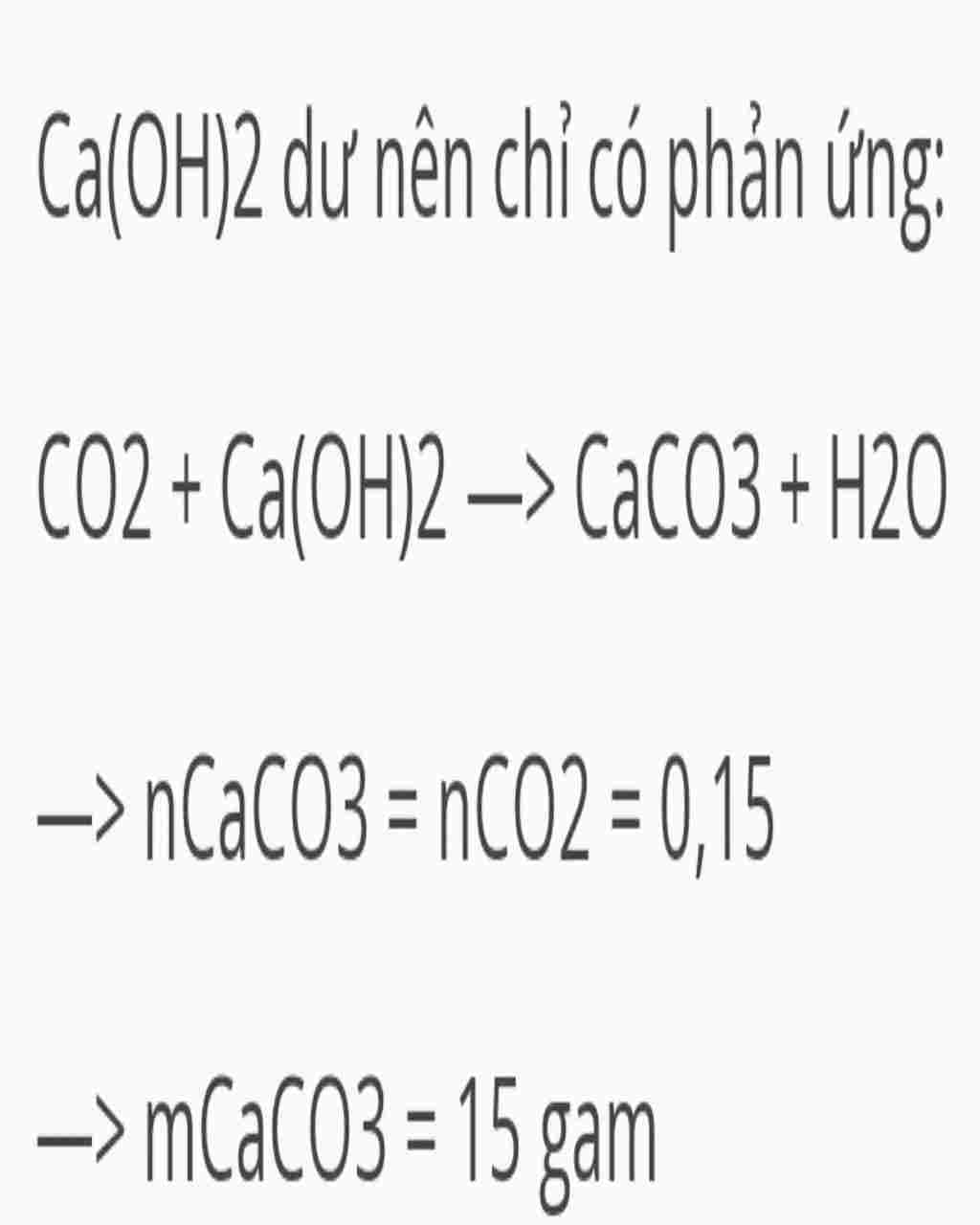 Ca(OH)2 dư nên chỉ có phản ứng:

CO2 + Ca(OH)2 —> CaCO3 + H2O

—> nCaCO3 = nCO2 = 0,15

—> mCaCO3 = 15 gam